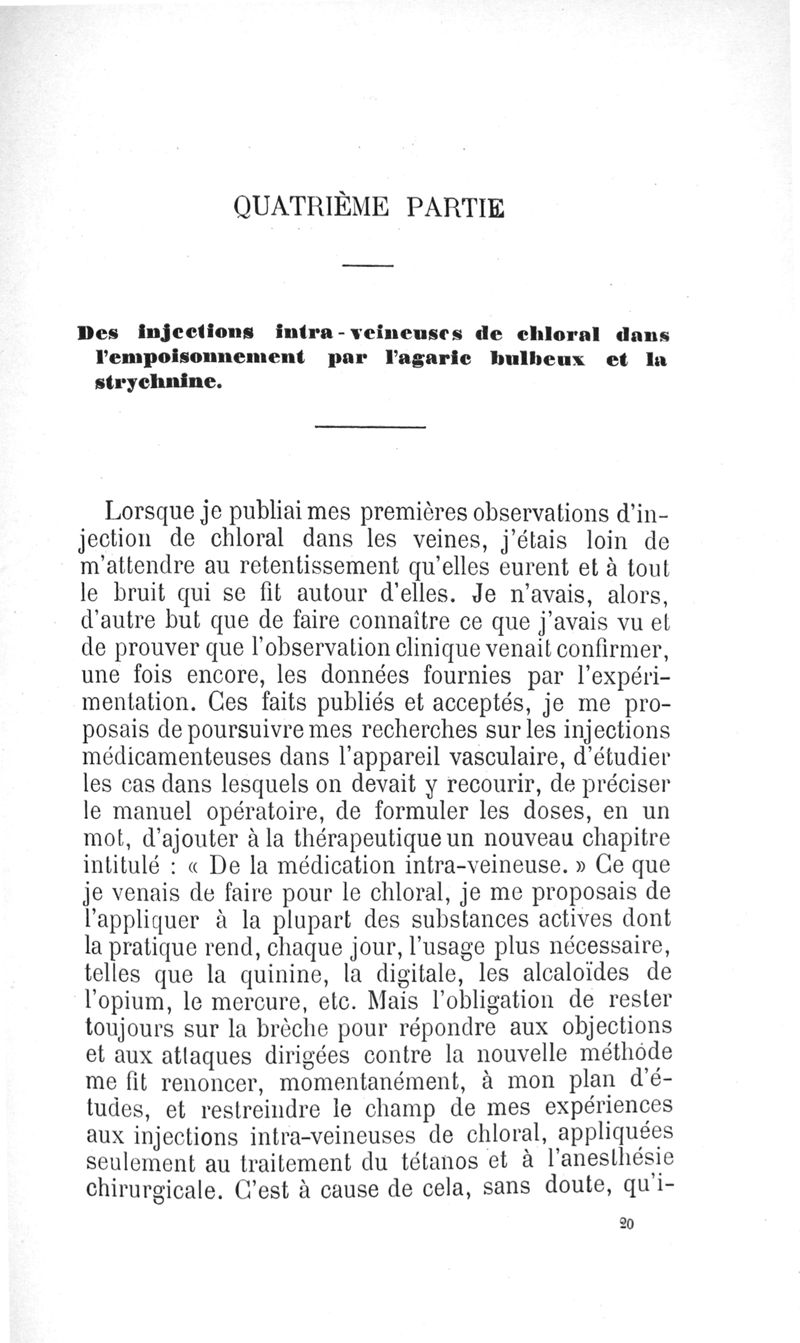 QUATRIÈME PARTIE

Des injections intra-veineuses de chloral dans l'empoisonnement par l'agaric bulbeux et la strychnine.

Lorsque je publiai mes premières observations d'injection de chloral dans les veines, j'étais loin de m'attendre au retentissement qu'elles eurent et à tout le bruit qui se fit autour d'elles. Je n'avais, alors, d'autre but que de faire connaître ce que j'avais vu et de prouver que l'observation clinique venait confirmer, une fois encore, les données fournies par l'expérimentation. Ces faits publiés et acceptés, je me proposais de poursuivre mes recherches sur les injections médicamenteuses dans l'appareil vasculaire, d'étudier les cas dans lesquels on devait y recourir, de préciser le manuel opératoire, de formuler les doses, en un mot, d'ajouter à la thérapeutique un nouveau chapitre intitulé : « De la médication intra-veineuse. » Ce que je venais de faire pour le chloral, je me proposais de l'appliquer à la plupart des substances actives dont la pratique rend, chaque jour, l'usage plus nécessaire, telles que la quinine, la digitale, les alcaloïdes de l'opium, le mercure, etc. Mais l'obligation de rester toujours sur la brèche pour répondre aux objections et aux attaques dirigées contre la nouvelle méthode me fit renoncer, momentanément, à mon plan d'études, et restreindre le champ de mes expériences aux injections intra-veineuses de chloral, appliquées seulement au traitement du tétanos et à l'anesthésie chirurgicale. C'est à cause de cela, sans doute, qu'i-

20